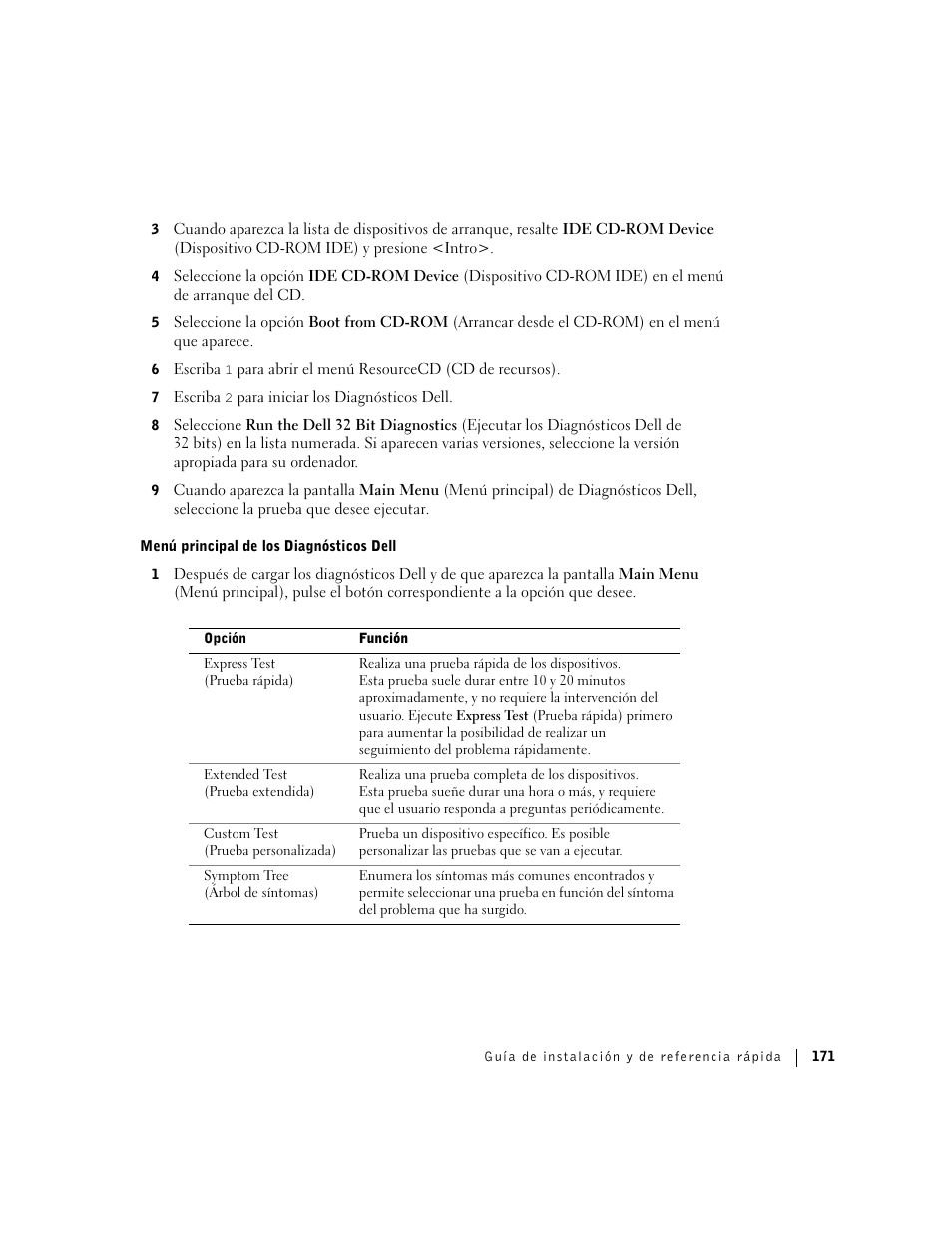 3 Cuando aparezca la lista de dispositivos de arranque, resalte IDE CD-ROM Device (Dispositivo CD-ROM IDE) y presione <Intro>.

4 Seleccione la opción IDE CD-ROM Device (Dispositivo CD-ROM IDE) en el menú de arranque del CD.

5 Seleccione la opción Boot from CD-ROM (Arrancar desde el CD-ROM) en el menú que aparece.

6 Escriba 1 para abrir el menú ResourceCD (CD de recursos).

7 Escriba 2 para iniciar los Diagnósticos Dell.

8 Seleccione Run the Dell 32 Bit Diagnostics (Ejecutar los Diagnósticos Dell de 32 bits) en la lista numerada. Si aparecen varias versiones, seleccione la versión apropiada para su ordenador.

9 Cuando aparezca la pantalla Main Menu (Menú principal) de Diagnósticos Dell, seleccione la prueba que desee ejecutar.

Menú principal de los Diagnósticos Dell

1 Después de cargar los diagnósticos Dell y de que aparezca la pantalla Main Menu (Menú principal), pulse el botón correspondiente a la opción que desee.

| Opción | Función |
|---|---|
| Express Test (Prueba rápida) | Realiza una prueba rápida de los dispositivos. Esta prueba suele durar entre 10 y 20 minutos aproximadamente, y no requiere la intervención del usuario. Ejecute Express Test (Prueba rápida) primero para aumentar la posibilidad de realizar un seguimiento del problema rápidamente. |
| Extended Test (Prueba extendida) | Realiza una prueba completa de los dispositivos. Esta prueba sueñe durar una hora o más, y requiere que el usuario responda a preguntas periódicamente. |
| Custom Test (Prueba personalizada) | Prueba un dispositivo específico. Es posible personalizar las pruebas que se van a ejecutar. |
| Symptom Tree (Árbol de síntomas) | Enumera los síntomas más comunes encontrados y permite seleccionar una prueba en función del síntoma del problema que ha surgido. |

Guía de instalación y de referencia rápida | 171